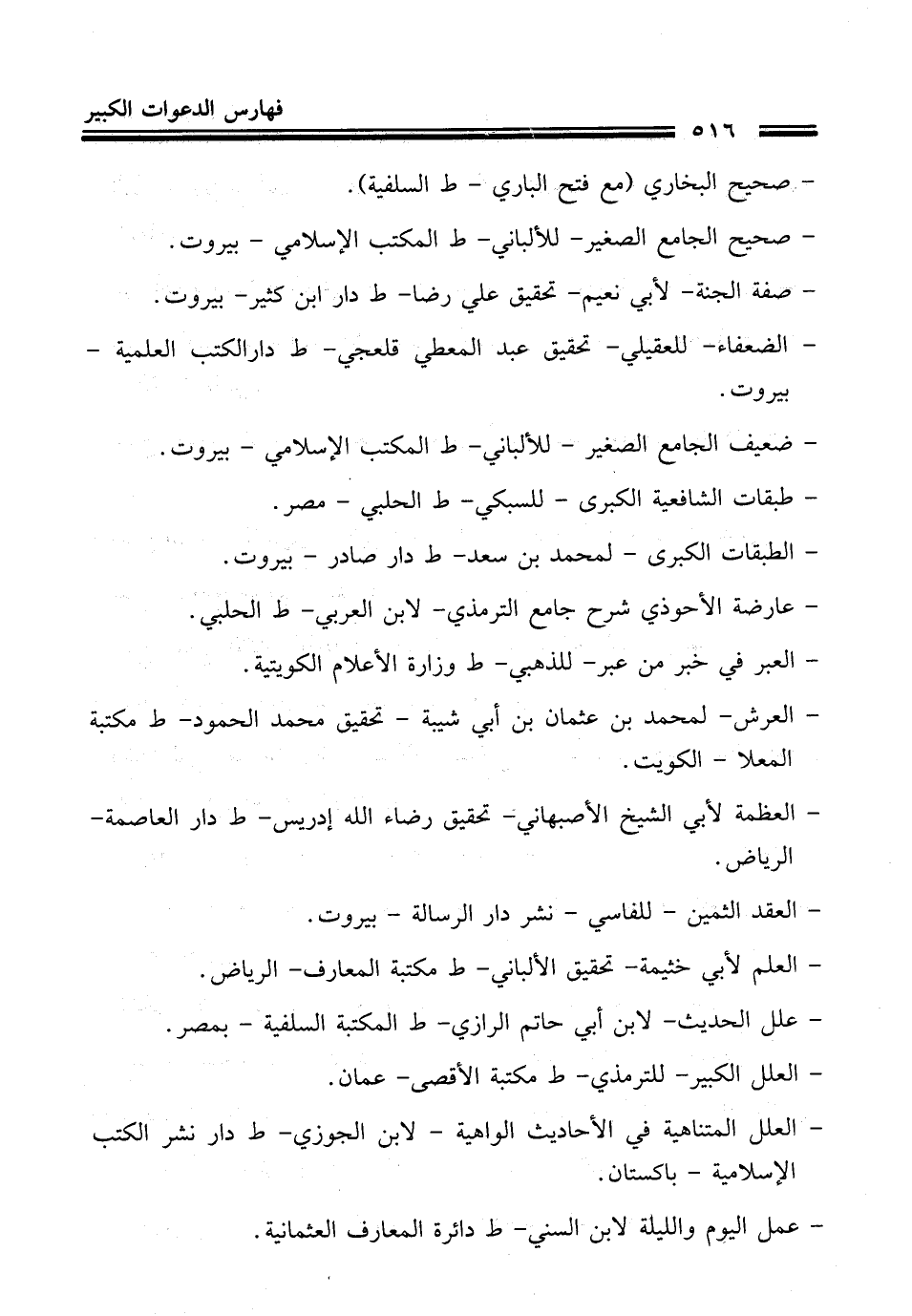 فهارس الدعوات الكبير
٥١٦

- صحيح البخاري (مع فتح الباري - ط السلفية).

- صحيح الجامع الصغير- للألباني- ط المكتب الإسلامي - بيروت.

- صفة الجنة- لأبي نعيم- تحقيق علي رضا- ط دار ابن كثير- بيروت.

- الضعفاء- للعقيلي- تحقيق عبد المعطي قلعجي- ط دارالكتب العلمية - بيروت.

- ضعيف الجامع الصغير - للألباني- ط المكتب الإسلامي - بيروت.

- طبقات الشافعية الكبرى - للسبكي- ط الحلبي - مصر.

- الطبقات الكبرى - لمحمد بن سعد- ط دار صادر - بيروت.

- عارضة الأحوذي شرح جامع الترمذي- لابن العربي- ط الحلبي.

- العبر في خبر من عبر- للذهبي- ط وزارة الأعلام الكويتية.

- العرش- لمحمد بن عثمان بن أبي شيبة - تحقيق محمد الحمود- ط مكتبة المعلا - الكويت.

- العظمة لأبي الشيخ الأصبهاني- تحقيق رضاء الله إدريس- ط دار العاصمة- الرياض.

- العقد الثمين - للفاسي - نشر دار الرسالة - بيروت.

- العلم لأبي خثيمة- تحقيق الألباني- ط مكتبة المعارف- الرياض.

- علل الحديث- لابن أبي حاتم الرازي- ط المكتبة السلفية - بمصر.

- العلل الكبير- للترمذي- ط مكتبة الأقصى- عمان.

- العلل المتناهية في الأحاديث الواهية - لابن الجوزي- ط دار نشر الكتب الإسلامية - باكستان.

- عمل اليوم والليلة لابن السني- ط دائرة المعارف العثمانية.